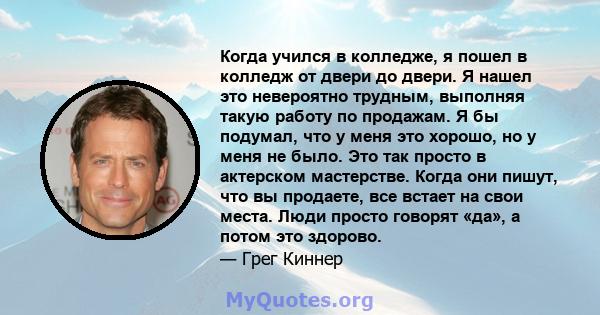 Когда учился в колледже, я пошел в колледж от двери до двери. Я нашел это невероятно трудным, выполняя такую работу по продажам. Я бы подумал, что у меня это хорошо, но у меня не было. Это так просто в актерском мастерстве. Когда они пишут, что вы продаете, все встает на свои места. Люди просто говорят «да», а потом это здорово.
— Грег Киннер

MyQuotes.org